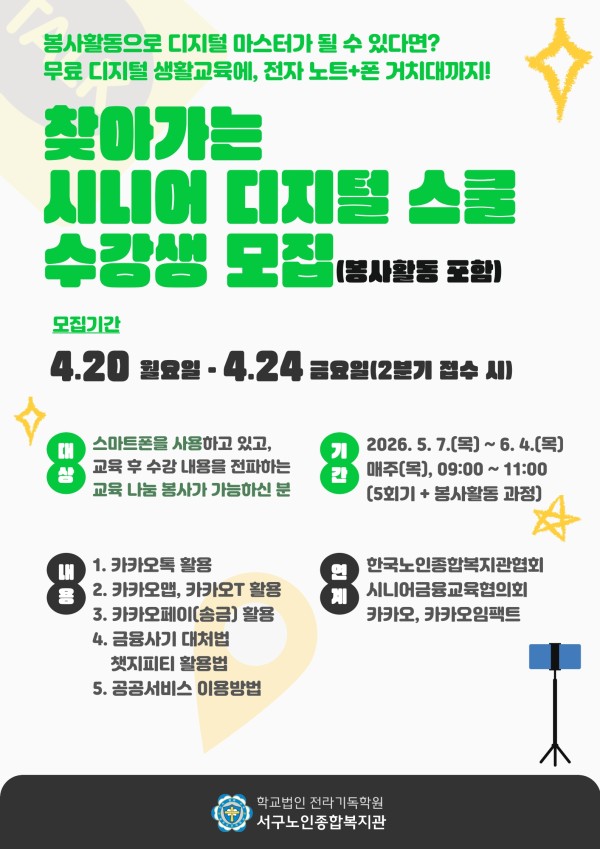 봉사활동으로 디지털 마스터가 될 수 있다면?
무료 디지털 생활교육에, 전자 노트+폰 거치대까지!

찾아가는
시니어 디지털 스쿨
수강생 모집(봉사활동 포함)

모집기간

4.20 월요일 - 4.24 금요일(2분기 접수 시)

대상

스마트폰을 사용하고 있고,
교육 후 수강 내용을 전파하는
교육 나눔 봉사가 가능하신 분

기간

2026. 5. 7.(목) ~ 6. 4.(목)
매주(목), 09:00 ~ 11:00
(5회기 + 봉사활동 과정)

내용

1. 카카오톡 활용
2. 카카오맵, 카카오T 활용
3. 카카오페이(송금) 활용
4. 금융사기 대처법
챗지피티 활용법
5. 공공서비스 이용방법

연계

한국노인종합복지관협회
시니어금융교육협의회
카카오, 카카오임팩트

학교법인 전라기독학원
서구노인종합복지관